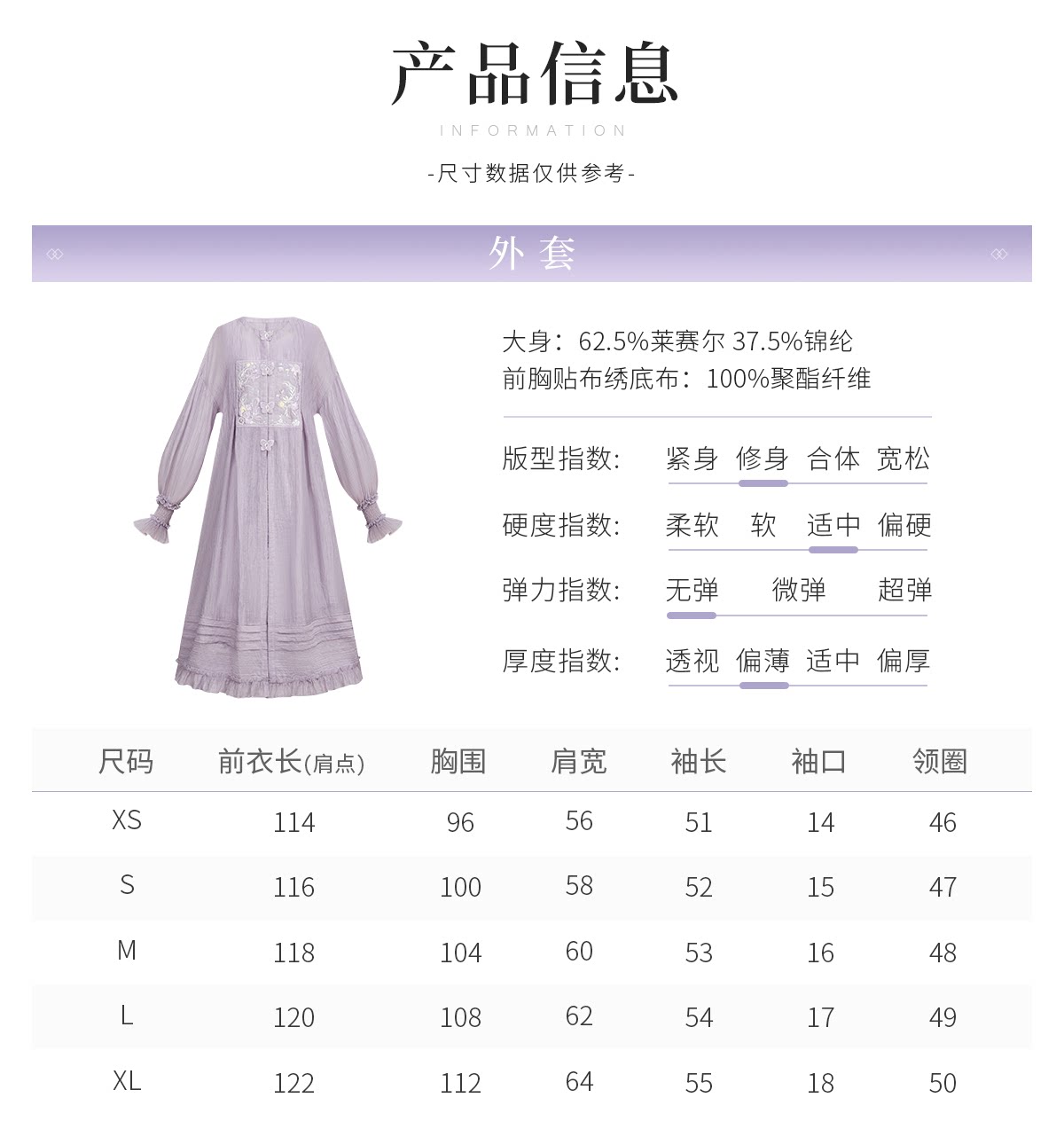 产品信息

INFORMATION

-尺寸数据仅供参考-

外套

大身：62.5%莱赛尔 37.5%锦纶
前胸贴布绣底布：100%聚酯纤维

版型指数： 紧身 修身 合体 宽松

硬度指数： 柔软 软 适中 偏硬

弹力指数： 无弹 微弹 超弹

厚度指数： 透视 偏薄 适中 偏厚

| 尺码 | 前衣长(肩点) | 胸围 | 肩宽 | 袖长 | 袖口 | 领圈 |
|---|---|---|---|---|---|---|
| XS | 114 | 96 | 56 | 51 | 14 | 46 |
| S | 116 | 100 | 58 | 52 | 15 | 47 |
| M | 118 | 104 | 60 | 53 | 16 | 48 |
| L | 120 | 108 | 62 | 54 | 17 | 49 |
| XL | 122 | 112 | 64 | 55 | 18 | 50 |